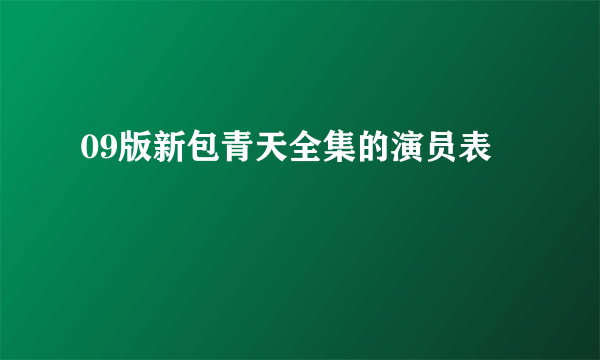 09版新包青天全集的演员表